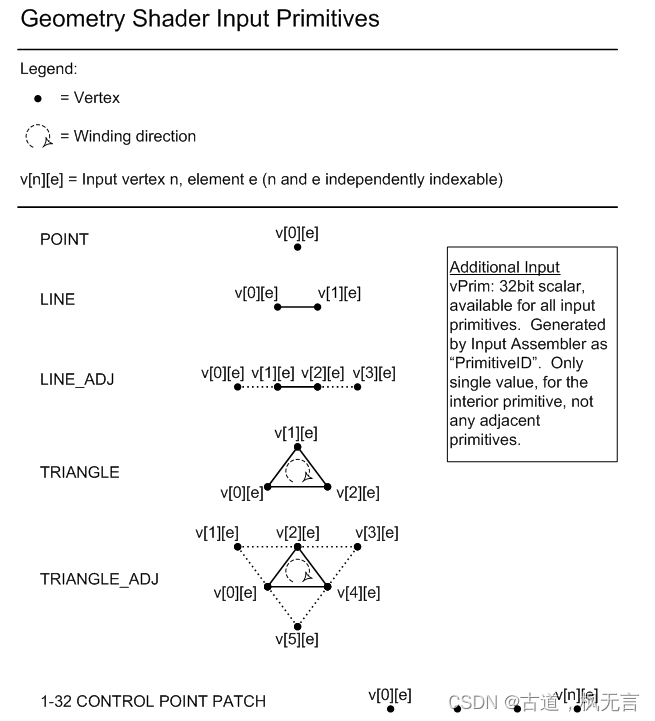 Geometry Shader Input Primitives

Legend:

= Vertex

= Winding direction

v[n][e] = Input vertex n, element e (n and e independently indexable)

POINT

v[0][e]

LINE

v[0][e] v[1][e]

LINE_ADJ

v[0][e] v[1][e] v[2][e] v[3][e]

TRIANGLE

v[1][e]

v[0][e] v[2][e]

TRIANGLE_ADJ

v[1][e] v[2][e] v[3][e]

v[0][e] v[4][e]

v[5][e]

1-32 CONTROL POINT PATCH

v[0][e] v[n][e]

Additional Input
vPrim: 32bit scalar, available for all input primitives. Generated by Input Assembler as “PrimitiveID”. Only single value, for the interior primitive, not any adjacent primitives.

CSDN @古道，枫无言